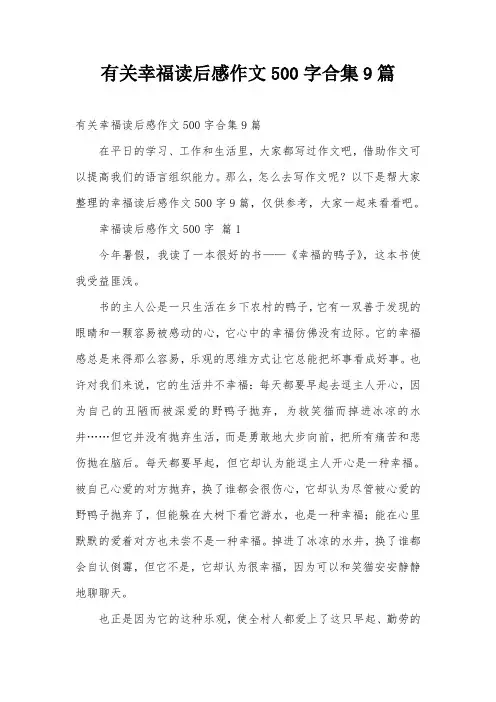 有关幸福读后感作文500字合集9篇

有关幸福读后感作文500字合集9篇

在平日的学习、工作和生活里，大家都写过作文吧，借助作文可以提高我们的语言组织能力。那么，怎么去写作文呢？以下是帮大家整理的幸福读后感作文500字9篇，仅供参考，大家一起来看看吧。

幸福读后感作文500字 篇1

今年暑假，我读了一本很好的书——《幸福的鸭子》，这本书使我受益匪浅。

书的主人公是一只生活在乡下农村的鸭子，它有一双善于发现的眼睛和一颗容易被感动的心，它心中的幸福仿佛没有边际。它的幸福感总是来得那么容易，乐观的思维方式让它总能把坏事看成好事。也许对我们来说，它的生活并不幸福：每天都要早起去逗主人开心，因为自己的丑陋而被深爱的野鸭子抛弃，为救笑猫而掉进冰凉的水井……但它并没有抛弃生活，而是勇敢地大步向前，把所有痛苦和悲伤抛在脑后。每天都要早起，但它却认为能逗主人开心是一种幸福。被自己心爱的对方抛弃，换了谁都会很伤心，它却认为尽管被心爱的野鸭子抛弃了，但能躲在大树下看它游水，也是一种幸福；能在心里默默的爱着对方也未尝不是一种幸福。掉进了冰凉的水井，换了谁都会自认倒霉，但它不是，它却认为很幸福，因为可以和笑猫安安静静地聊聊天。

也正是因为它的这种乐观，使全村人都爱上了这只早起、勤劳的